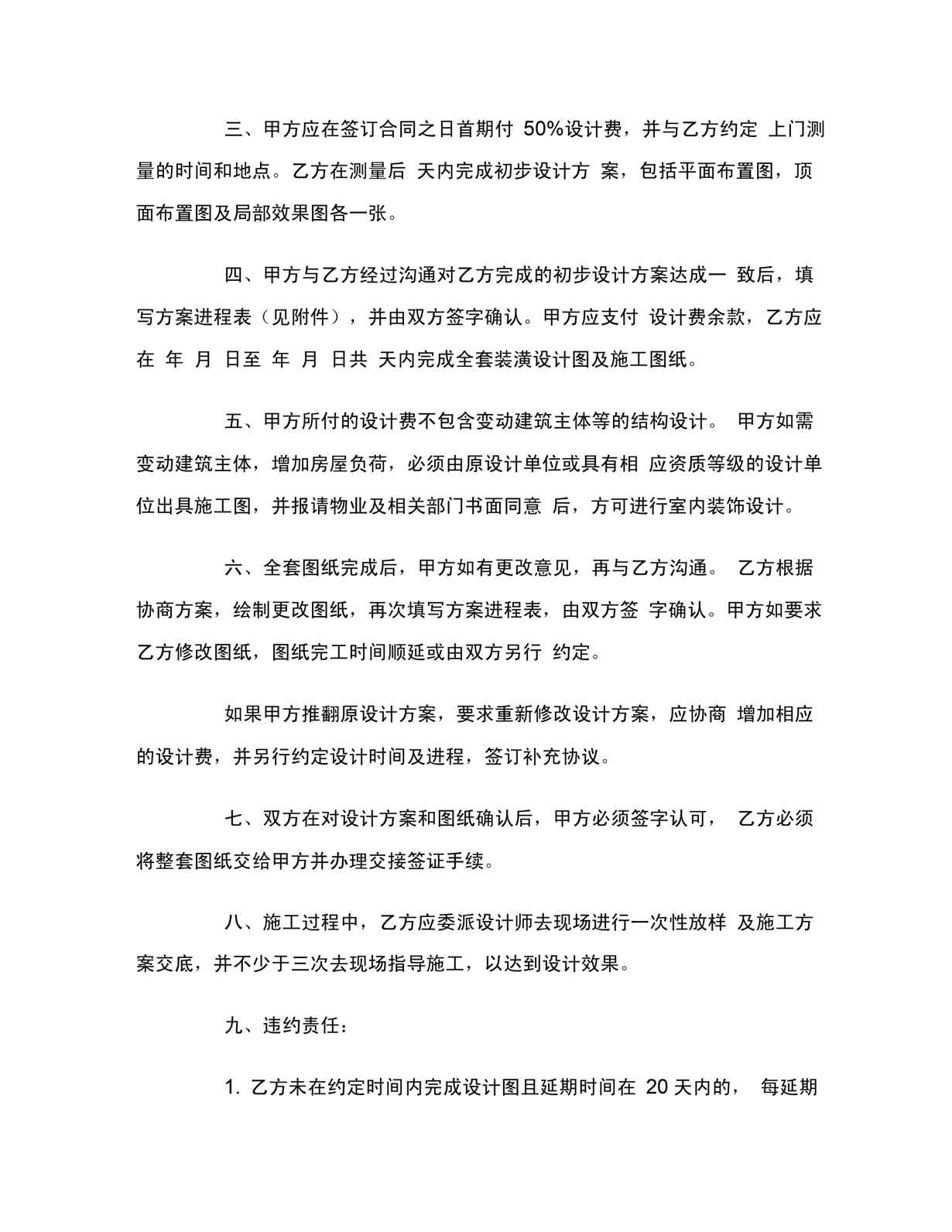 三、甲方应在签订合同之日首期付 50%设计费，并与乙方约定 上门测量的时间和地点。乙方在测量后 天内完成初步设计方 案，包括平面布置图，顶面布置图及局部效果图各一张。

四、甲方与乙方经过沟通对乙方完成的初步设计方案达成一 致后，填写方案进程表（见附件），并由双方签字确认。甲方应支付 设计费余款，乙方应在 年 月 日至 年 月 日共 天内完成全套装潢设计图及施工图纸。

五、甲方所付的设计费不包含变动建筑主体等的结构设计。 甲方如需变动建筑主体，增加房屋负荷，必须由原设计单位或具有相 应资质等级的设计单位出具施工图，并报请物业及相关部门书面同意 后，方可进行室内装饰设计。

六、全套图纸完成后，甲方如有更改意见，再与乙方沟通。 乙方根据协商方案，绘制更改图纸，再次填写方案进程表，由双方签 字确认。甲方如要求乙方修改图纸，图纸完工时间顺延或由双方另行 约定。

如果甲方推翻原设计方案，要求重新修改设计方案，应协商 增加相应的设计费，并另行约定设计时间及进程，签订补充协议。

七、双方在对设计方案和图纸确认后，甲方必须签字认可， 乙方必须将整套图纸交给甲方并办理交接签证手续。

八、施工过程中，乙方应委派设计师去现场进行一次性放样 及施工方案交底，并不少于三次去现场指导施工，以达到设计效果。

九、违约责任：

1. 乙方未在约定时间内完成设计图且延期时间在 20 天内的， 每延期